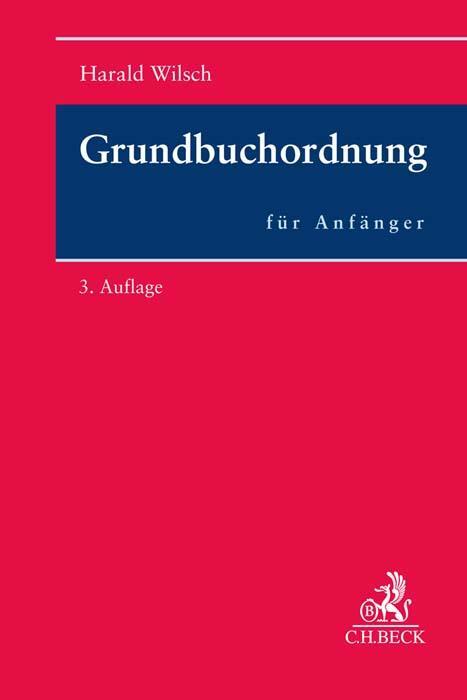 Harald Wilsch

Grundbuchordnung

für Anfänger

3. Auflage

B

C.H.BECK